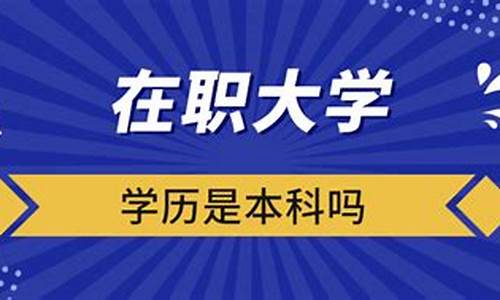 在职大学

学历是本科吗